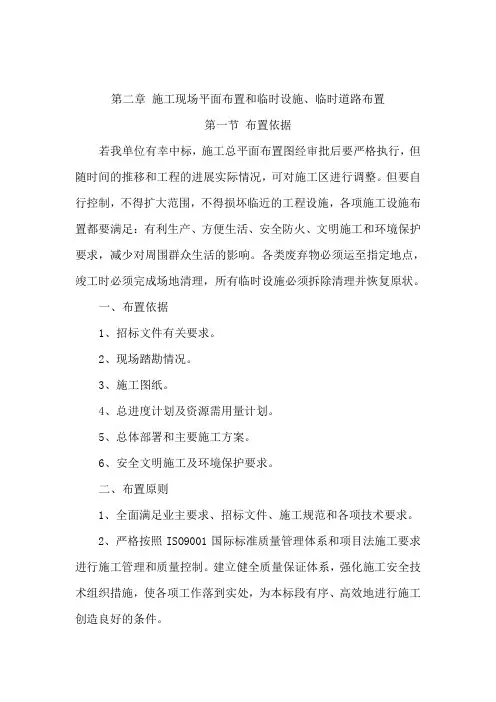 第二章 施工现场平面布置和临时设施、临时道路布置

第一节 布置依据

若我单位有幸中标，施工总平面布置图经审批后要严格执行，但随时间的推移和工程的进展实际情况，可对施工区进行调整。但要自行控制，不得扩大范围，不得损坏临近的工程设施，各项施工设施布置都要满足：有利生产、方便生活、安全防火、文明施工和环境保护要求，减少对周围群众生活的影响。各类废弃物必须运至指定地点，竣工时必须完成场地清理，所有临时设施必须拆除清理并恢复原状。

一、布置依据

1、招标文件有关要求。

2、现场踏勘情况。

3、施工图纸。

4、总进度计划及资源需用量计划。

5、总体部署和主要施工方案。

6、安全文明施工及环境保护要求。

二、布置原则

1、全面满足业主要求、招标文件、施工规范和各项技术要求。

2、严格按照 ISO9001 国际标准质量管理体系和项目法施工要求进行施工管理和质量控制。建立健全质量保证体系，强化施工安全技术组织措施，使各项工作落到实处，为本标段有序、高效地进行施工创造良好的条件。